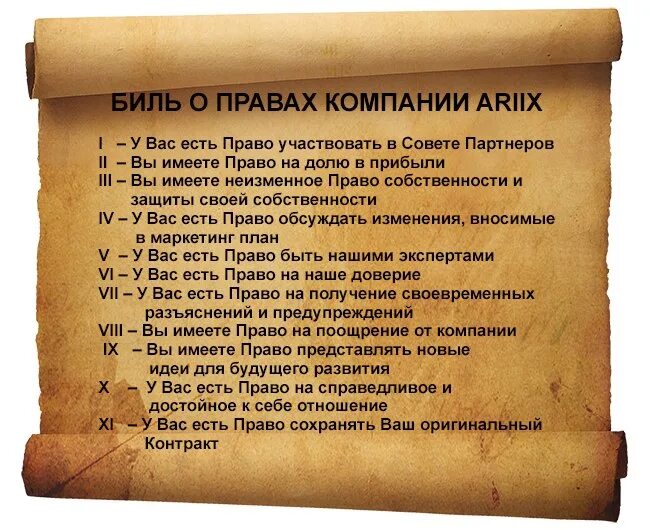 БИЛЬ О ПРАВАХ КОМПАНИИ ARIIX

I – У Вас есть Право участвовать в Совете Партнеров
II – Вы имеете Право на долю в прибыли
III – Вы имеете неизменное Право собственности и защиты своей собственности
IV – У Вас есть Право обсуждать изменения, вносимые в маркетинг план
V – У Вас есть Право быть нашими экспертами
VI – У Вас есть Право на наше доверие
VII – У Вас есть Право на получение своевременных разъяснений и предупреждений
VIII – Вы имеете Право на поощрение от компании
IX – Вы имеете Право представлять новые идеи для будущего развития
X – У Вас есть Право на справедливое и достойное к себе отношение
XI – У Вас есть Право сохранять Ваш оригинальный Контракт